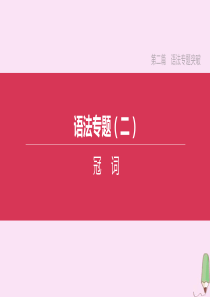 第二篇　语法专题突破

语法专题(二)

冠　词